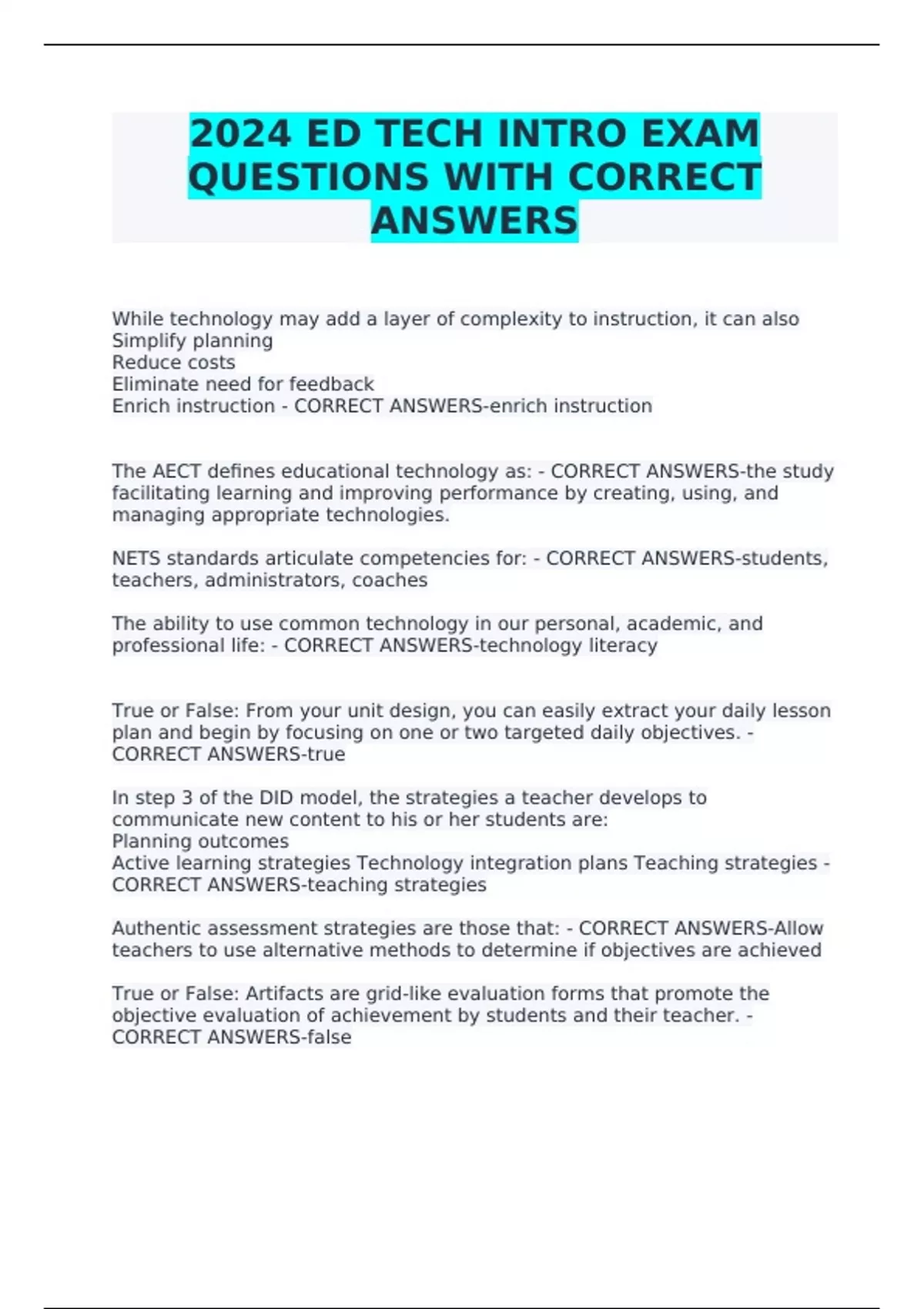 2024 ED TECH INTRO EXAM QUESTIONS WITH CORRECT ANSWERS

While technology may add a layer of complexity to instruction, it can also
Simplify planning
Reduce costs
Eliminate need for feedback
Enrich instruction - CORRECT ANSWERS-enrich instruction

The AECT defines educational technology as: - CORRECT ANSWERS-the study facilitating learning and improving performance by creating, using, and managing appropriate technologies.

NETS standards articulate competencies for: - CORRECT ANSWERS-students, teachers, administrators, coaches

The ability to use common technology in our personal, academic, and professional life: - CORRECT ANSWERS-technology literacy

True or False: From your unit design, you can easily extract your daily lesson plan and begin by focusing on one or two targeted daily objectives. - CORRECT ANSWERS-true

In step 3 of the DID model, the strategies a teacher develops to communicate new content to his or her students are:
Planning outcomes
Active learning strategies Technology integration plans Teaching strategies - CORRECT ANSWERS-teaching strategies

Authentic assessment strategies are those that: - CORRECT ANSWERS-Allow teachers to use alternative methods to determine if objectives are achieved

True or False: Artifacts are grid-like evaluation forms that promote the objective evaluation of achievement by students and their teacher. - CORRECT ANSWERS-false